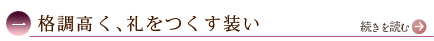 一 格調高く、礼をつくす装い

続きを読む